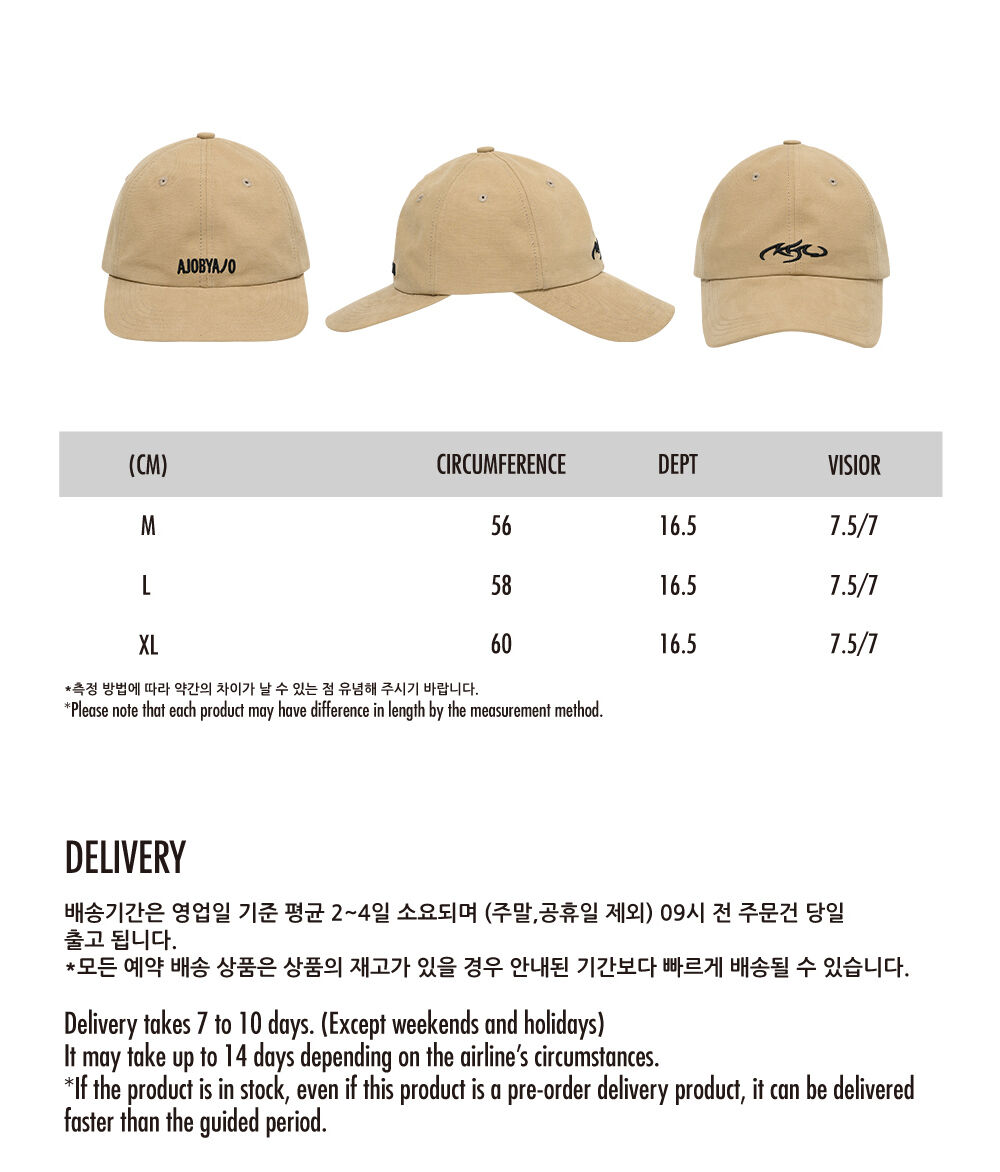 AJOBYAJO

| (CM) | CIRCUMFERENCE | DEPT | VISIOR |
|---|---|---|---|
| M | 56 | 16.5 | 7.5/7 |
| L | 58 | 16.5 | 7.5/7 |
| XL | 60 | 16.5 | 7.5/7 |

*측정 방법에 따라 약간의 차이가 날 수 있는 점 유념해 주시기 바랍니다.
*Please note that each product may have difference in length by the measurement method.

DELIVERY

배송기간은 영업일 기준 평균 2~4일 소요되며 (주말,공휴일 제외) 09시 전 주문건 당일 출고 됩니다.
*모든 예약 배송 상품은 상품의 재고가 있을 경우 안내된 기간보다 빠르게 배송될 수 있습니다.

Delivery takes 7 to 10 days. (Except weekends and holidays)
It may take up to 14 days depending on the airline's circumstances.
*If the product is in stock, even if this product is a pre-order delivery product, it can be delivered faster than the guided period.